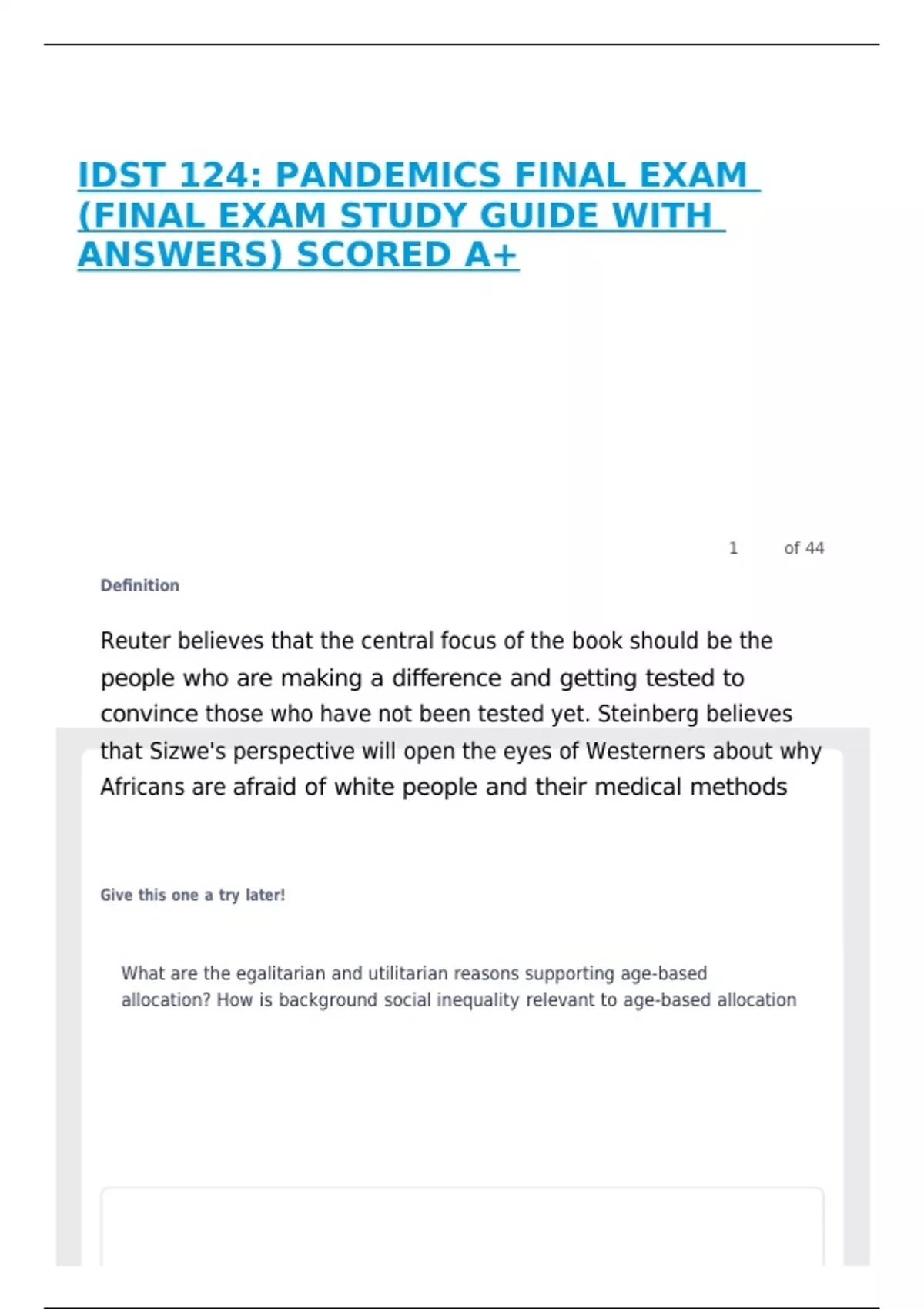 IDST 124: PANDEMICS FINAL EXAM (FINAL EXAM STUDY GUIDE WITH ANSWERS) SCORED A+

1 of 44

Definition

Reuter believes that the central focus of the book should be the people who are making a difference and getting tested to convince those who have not been tested yet. Steinberg believes that Sizwe's perspective will open the eyes of Westerners about why Africans are afraid of white people and their medical methods

Give this one a try later!

What are the egalitarian and utilitarian reasons supporting age-based allocation? How is background social inequality relevant to age-based allocation